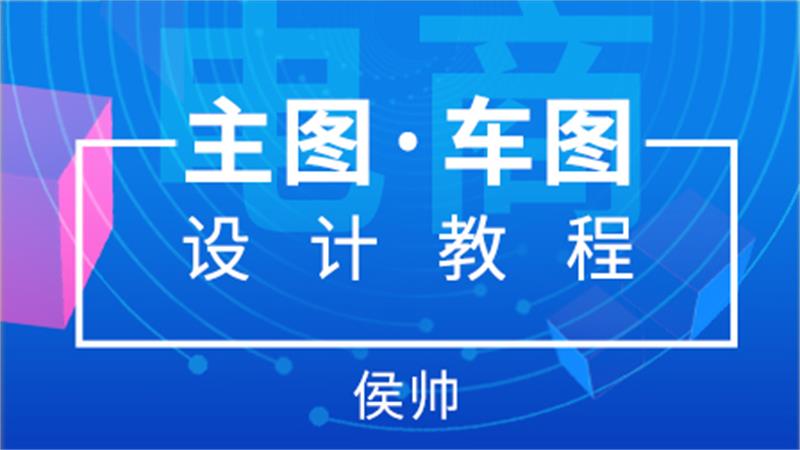 电商

主图·车图

设计教程

侯帅